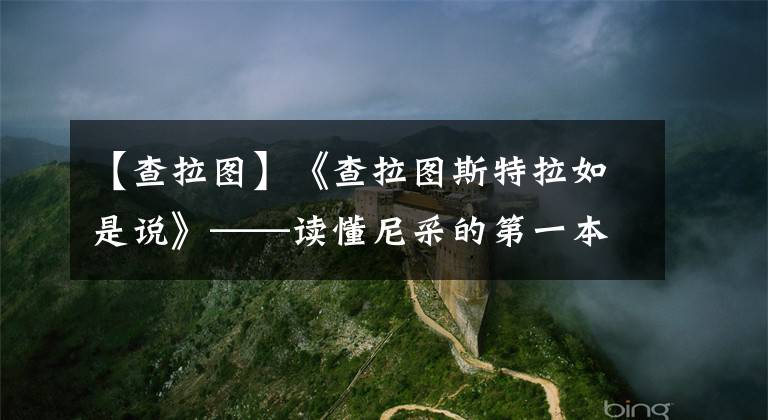 【查拉图】《查拉图斯特拉如是说》——读懂尼采的第一本

bing